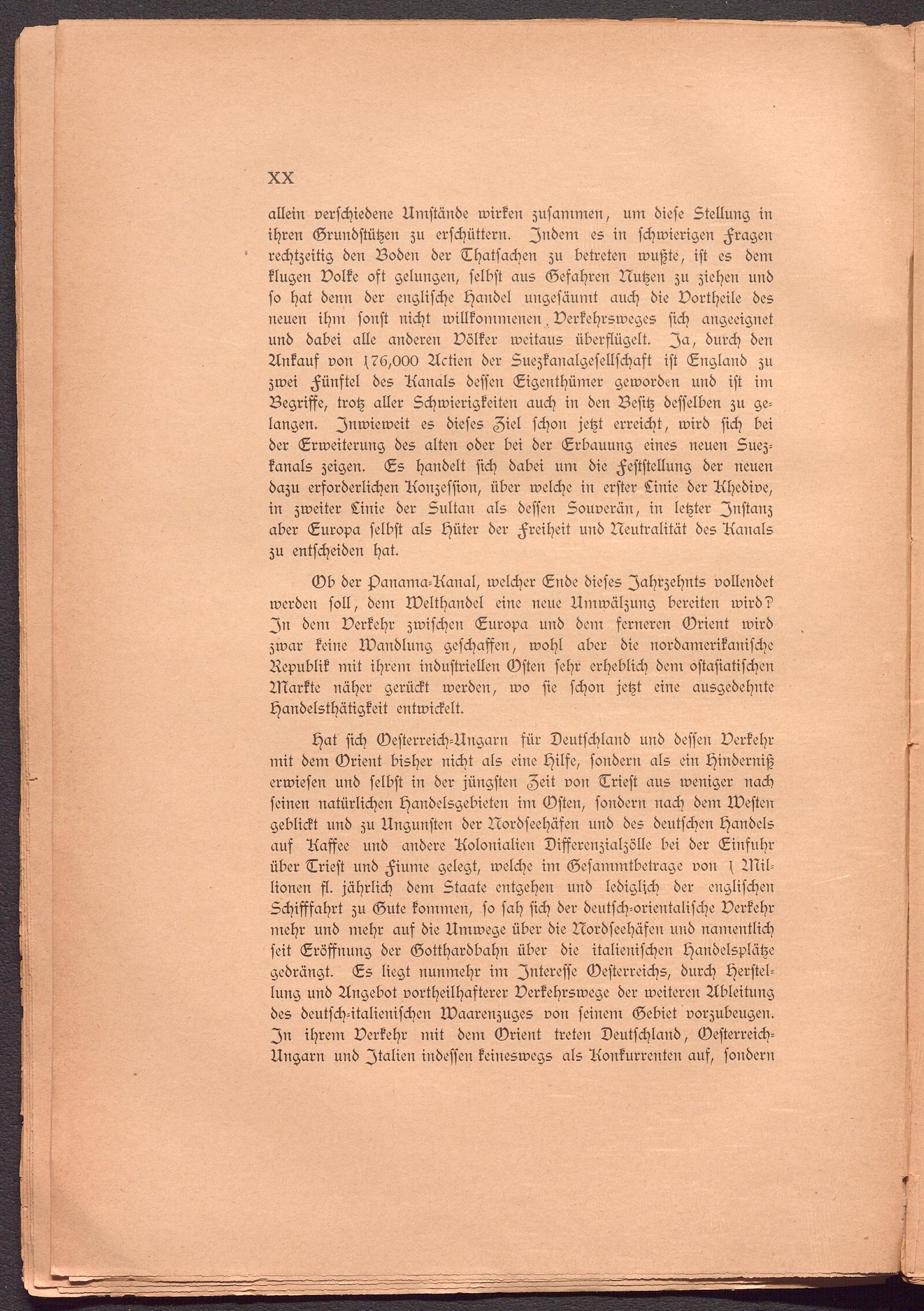 XX

allein verschiedene Umstände wirken zusammen, um diese Stellung in ihren Grundstützen zu erschüttern. Indem es in schwierigen Fragen rechtzeitig den Boden der Thatsachen zu betreten wußte, ist es dem klugen Volke oft gelungen, selbst aus Gefahren Nutzen zu ziehen und so hat denn der englische Handel ungesäumt auch die Vortheile des neuen ihm sonst nicht willkommenen Verkehrsweges sich angeeignet und dabei alle anderen Völker weitaus überflügelt. Ja, durch den Ankauf von 176,000 Actien der Suezkanalgesellschaft ist England zu zwei Fünftel des Kanals dessen Eigenthümer geworden und ist im Begriffe, trotz aller Schwierigkeiten auch in den Besitz desselben zu gelangen. Inwieweit es dieses Ziel schon jetzt erreicht, wird sich bei der Erweiterung des alten oder bei der Erbauung eines neuen Suezkanals zeigen. Es handelt sich dabei um die Feststellung der neuen dazu erforderlichen Konzession, über welche in erster Linie der Khedive, in zweiter Linie der Sultan als dessen Souverän, in letzter Instanz aber Europa selbst als Hüter der Freiheit und Neutralität des Kanals zu entscheiden hat.

Ob der Panama-Kanal, welcher Ende dieses Jahrzehnts vollendet werden soll, dem Welthandel eine neue Umwälzung bereiten wird? In dem Verkehr zwischen Europa und dem ferneren Orient wird zwar keine Wandlung geschaffen, wohl aber die nordamerikanische Republik mit ihrem industriellen Osten sehr erheblich dem ostasiatischen Markte näher gerückt werden, wo sie schon jetzt eine ausgedehnte Handelsthätigkeit entwickelt.

Hat sich Oesterreich-Ungarn für Deutschland und dessen Verkehr mit dem Orient bisher nicht als eine Hilfe, sondern als ein Hinderniß erwiesen und selbst in der jüngsten Zeit von Triest aus weniger nach seinen natürlichen Handelsgebieten im Osten, sondern nach dem Westen geblickt und zu Ungunsten der Nordseehäfen und des deutschen Handels auf Kaffee und andere Kolonialien Differenzialzölle bei der Einfuhr über Triest und Fiume gelegt, welche im Gesammtbetrage von 1 Millionen fl. jährlich dem Staate entgehen und lediglich der englischen Schifffahrt zu Gute kommen, so sah sich der deutsch-orientalische Verkehr mehr und mehr auf die Umwege über die Nordseehäfen und namentlich seit Eröffnung der Gotthardbahn über die italienischen Handelsplätze gedrängt. Es liegt nunmehr im Interesse Oesterreichs, durch Herstellung und Angebot vortheilhafterer Verkehrswege der weiteren Ableitung des deutsch-italienischen Waarenzuges von seinem Gebiet vorzubeugen. In ihrem Verkehr mit dem Orient treten Deutschland, Oesterreich-Ungarn und Italien indessen keineswegs als Konkurrenten auf, sondern